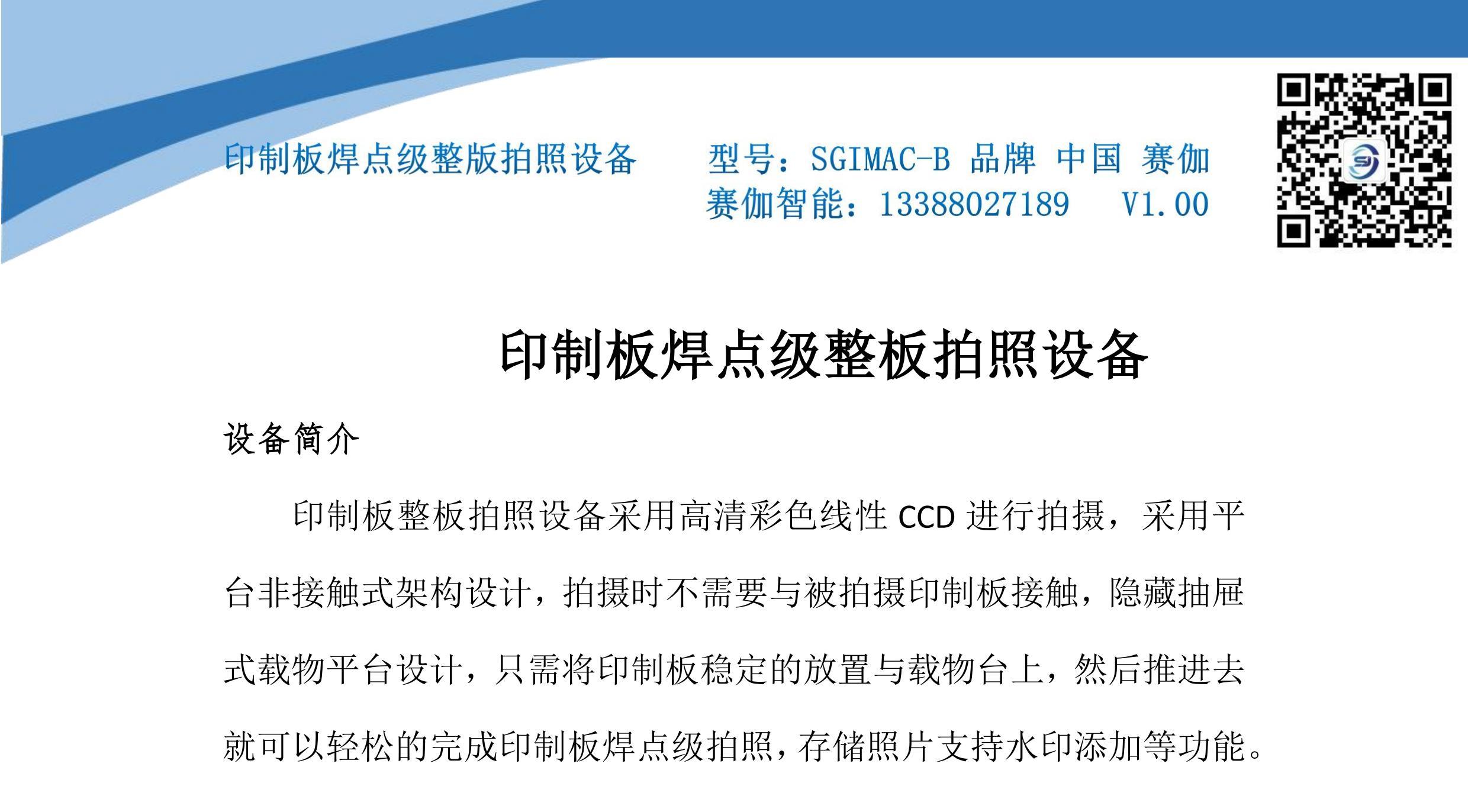 印制板焊点级整版拍照设备

型号：SGIMAC-B 品牌 中国 赛伽
赛伽智能：13388027189 V1.00

印制板焊点级整板拍照设备

设备简介

印制板整板拍照设备采用高清彩色线性CCD进行拍摄，采用平台非接触式架构设计，拍摄时不需要与被拍摄印制板接触，隐藏抽屉式载物平台设计，只需将印制板稳定的放置与载物台上，然后推进去就可以轻松的完成印制板焊点级拍照，存储照片支持水印添加等功能。